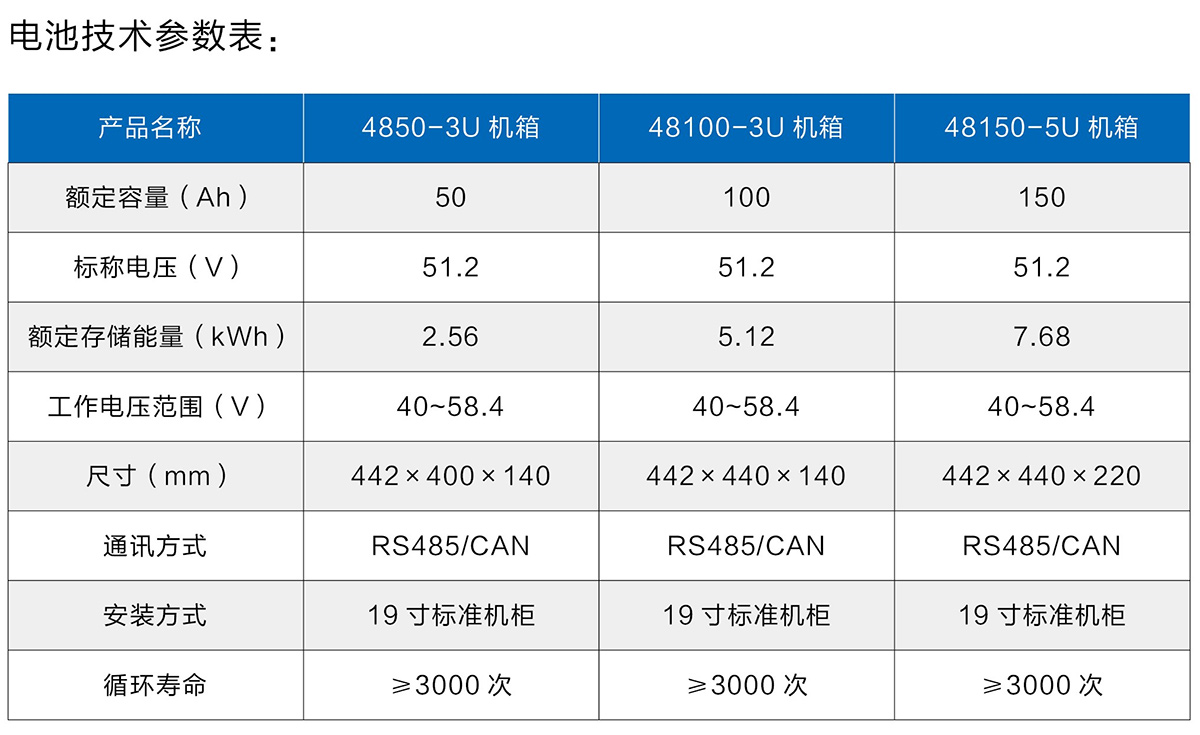 电池技术参数表：

| 产品名称 | 4850-3U机箱 | 48100-3U机箱 | 48150-5U机箱 |
|---|---|---|---|
| 额定容量（Ah） | 50 | 100 | 150 |
| 标称电压（V） | 51.2 | 51.2 | 51.2 |
| 额定存储能量（kWh） | 2.56 | 5.12 | 7.68 |
| 工作电压范围（V） | 40~58.4 | 40~58.4 | 40~58.4 |
| 尺寸（mm） | 442×400×140 | 442×440×140 | 442×440×220 |
| 通讯方式 | RS485/CAN | RS485/CAN | RS485/CAN |
| 安装方式 | 19寸标准机柜 | 19寸标准机柜 | 19寸标准机柜 |
| 循环寿命 | ≥3000次 | ≥3000次 | ≥3000次 |